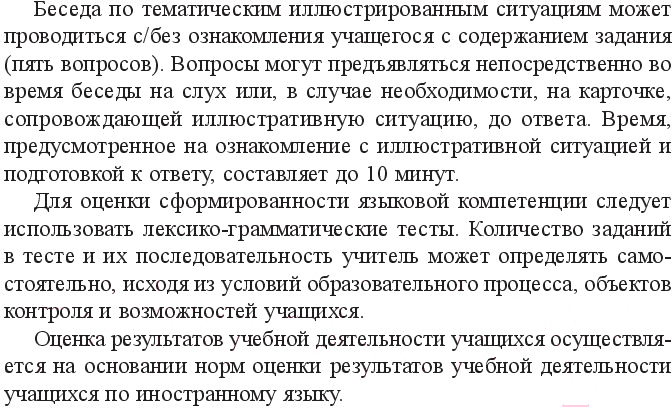 Беседа по тематическим иллюстрированным ситуациям может проводиться с/без ознакомления учащегося с содержанием задания (пять вопросов). Вопросы могут предъявляться непосредственно во время беседы на слух или, в случае необходимости, на карточке, сопровождающей иллюстративную ситуацию, до ответа. Время, предусмотренное на ознакомление с иллюстративной ситуацией и подготовкой к ответу, составляет до 10 минут.

Для оценки сформированности языковой компетенции следует использовать лексико-грамматические тесты. Количество заданий в тесте и их последовательность учитель может определять самостоятельно, исходя из условий образовательного процесса, объектов контроля и возможностей учащихся.

Оценка результатов учебной деятельности учащихся осуществляется на основании норм оценки результатов учебной деятельности учащихся по иностранному языку.